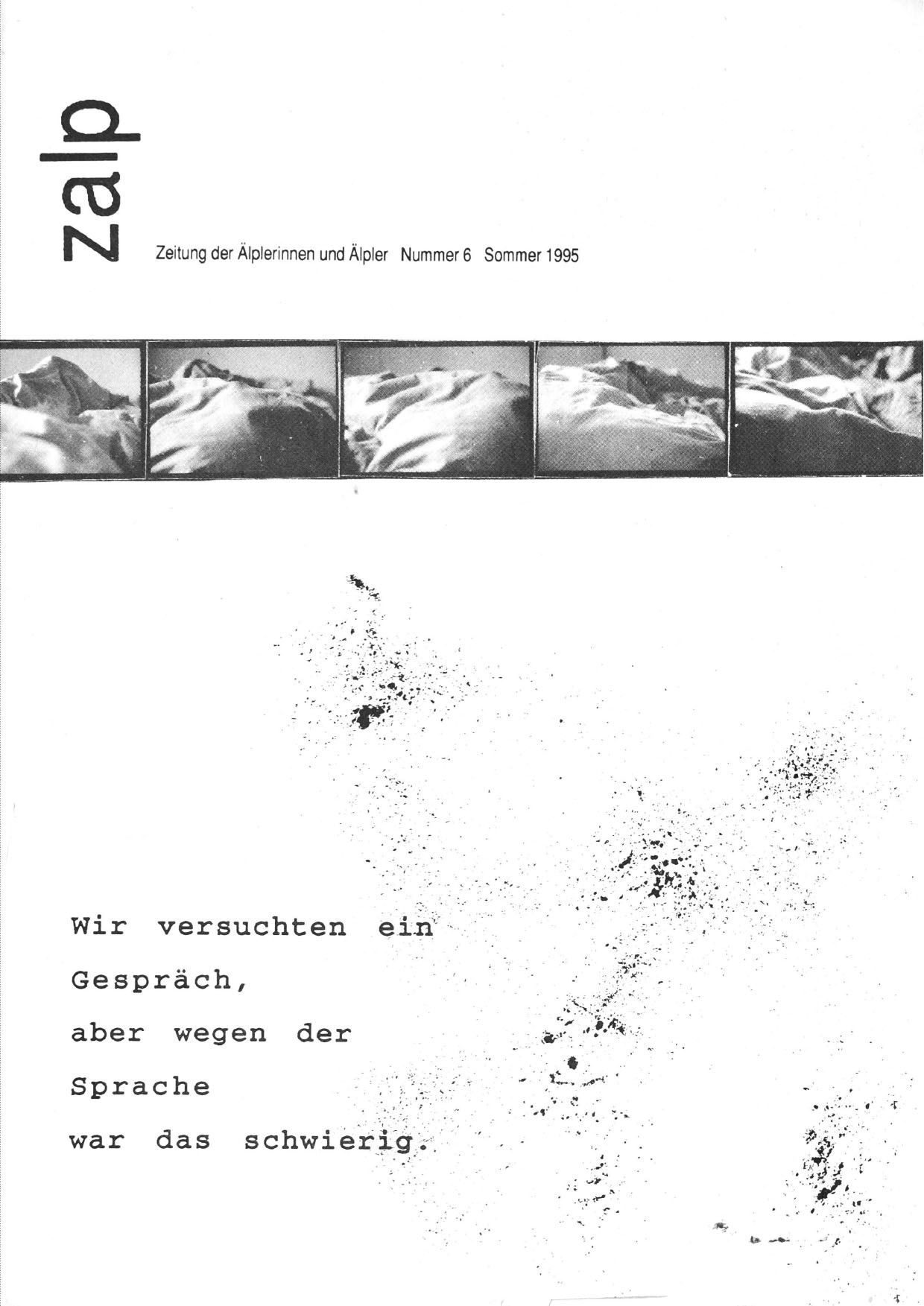 zalp

Zeitung der Älplerinnen und Älpler Nummer 6 Sommer 1995

Wir versuchten ein Gespräch, aber wegen der Sprache war das schwierig.